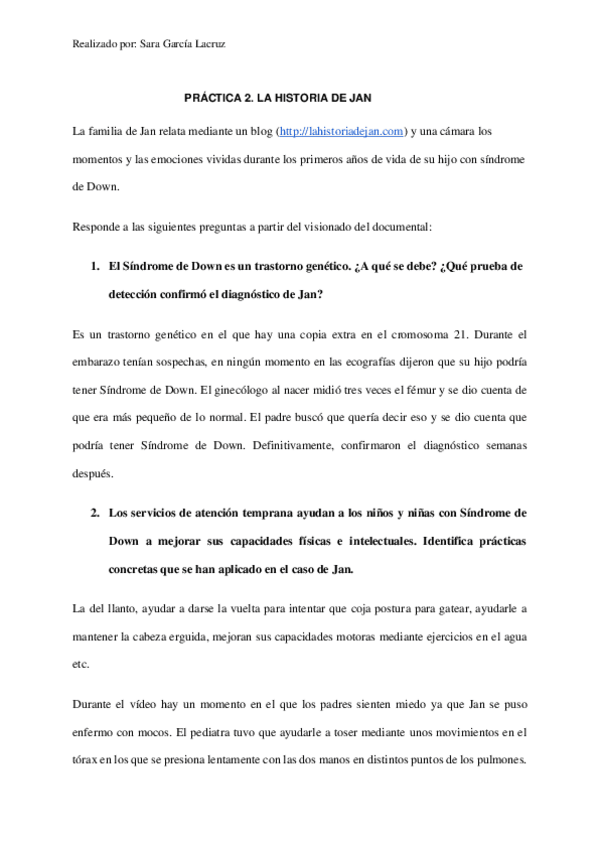 Realizado por: Sara García Lacruz

PRÁCTICA 2. LA HISTORIA DE JAN

La familia de Jan relata mediante un blog (http://lahistoriadejan.com) y una cámara los momentos y las emociones vividas durante los primeros años de vida de su hijo con síndrome de Down.

Responde a las siguientes preguntas a partir del visionado del documental:

1. El Síndrome de Down es un trastorno genético. ¿A qué se debe? ¿Qué prueba de detección confirmó el diagnóstico de Jan?

Es un trastorno genético en el que hay una copia extra en el cromosoma 21. Durante el embarazo tenían sospechas, en ningún momento en las ecografías dijeron que su hijo podría tener Síndrome de Down. El ginecólogo al nacer midió tres veces el fémur y se dio cuenta de que era más pequeño de lo normal. El padre buscó que quería decir eso y se dio cuenta que podría tener Síndrome de Down. Definitivamente, confirmaron el diagnóstico semanas después.

2. Los servicios de atención temprana ayudan a los niños y niñas con Síndrome de Down a mejorar sus capacidades físicas e intelectuales. Identifica prácticas concretas que se han aplicado en el caso de Jan.

La del llanto, ayudar a darse la vuelta para intentar que coja postura para gatear, ayudarle a mantener la cabeza erguida, mejoran sus capacidades motoras mediante ejercicios en el agua etc.

Durante el vídeo hay un momento en el que los padres sienten miedo ya que Jan se puso enfermo con mocos. El pediatra tuvo que ayudarle a toser mediante unos movimientos en el tórax en los que se presiona lentamente con las dos manos en distintos puntos de los pulmones.